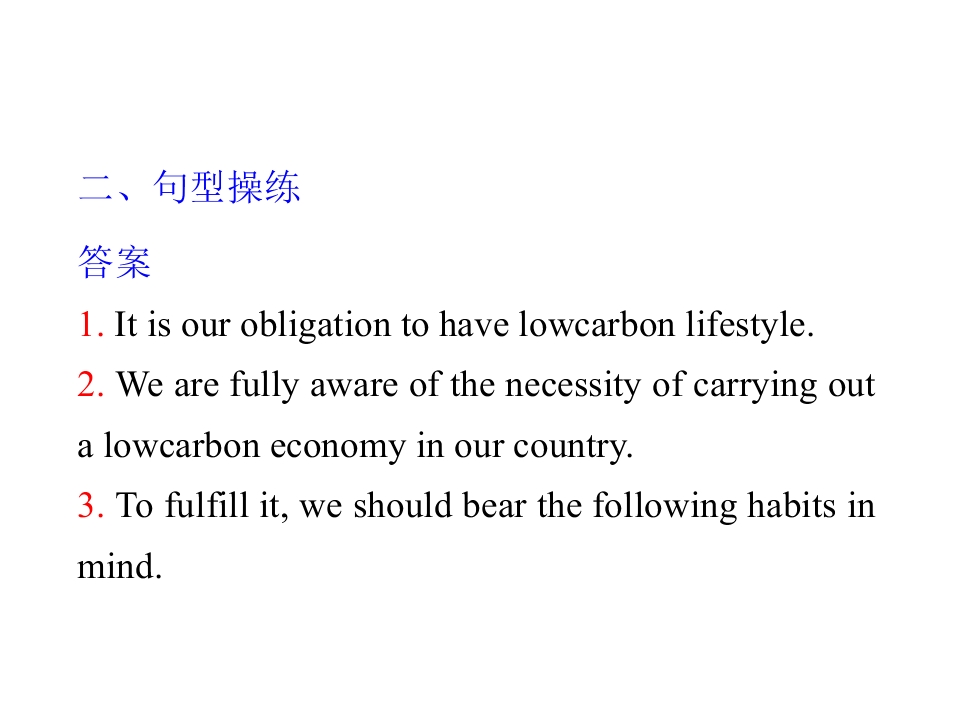 二、句型操练

答案

1. It is our obligation to have lowcarbon lifestyle.

2. We are fully aware of the necessity of carrying out a lowcarbon economy in our country.

3. To fulfill it, we should bear the following habits in mind.